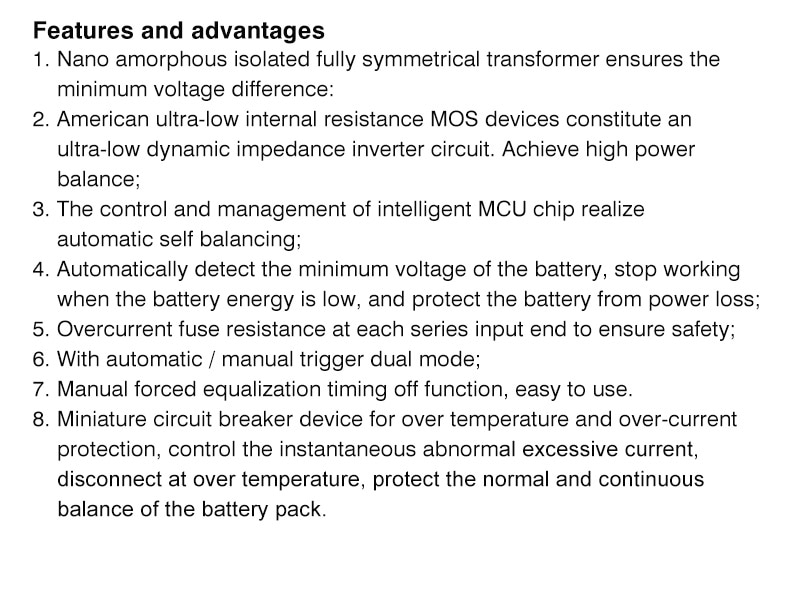 Features and advantages
1. Nano amorphous isolated fully symmetrical transformer ensures the minimum voltage difference:
2. American ultra-low internal resistance MOS devices constitute an ultra-low dynamic impedance inverter circuit. Achieve high power balance;
3. The control and management of intelligent MCU chip realize automatic self balancing;
4. Automatically detect the minimum voltage of the battery, stop working when the battery energy is low, and protect the battery from power loss;
5. Overcurrent fuse resistance at each series input end to ensure safety;
6. With automatic / manual trigger dual mode;
7. Manual forced equalization timing off function, easy to use.
8. Miniature circuit breaker device for over temperature and over-current protection, control the instantaneous abnormal excessive current, disconnect at over temperature, protect the normal and continuous balance of the battery pack.